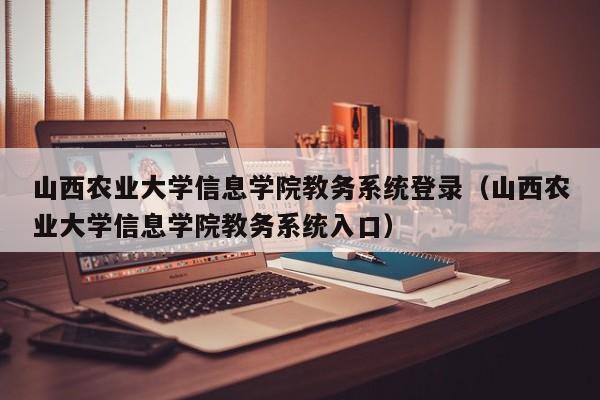 山西农业大学信息学院教务系统登录（山西农业大学信息学院教务系统入口）